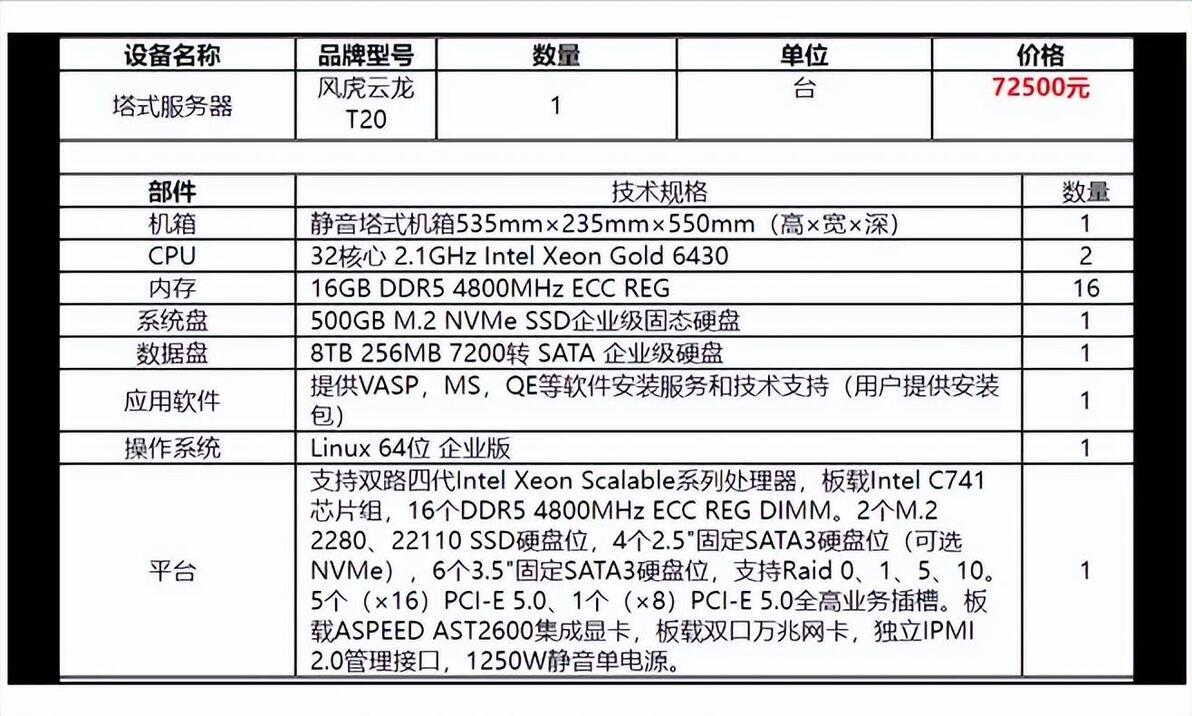 | 设备名称 | 品牌型号 | 数量 | 单位 | 价格 |
|---|---|---|---|---|
| 塔式服务器 | 风虎云龙 T20 | 1 | 台 | 72500元 |

| 部件 | 技术规格 | 数量 |
|---|---|---|
| 机箱 | 静音塔式机箱535mm×235mm×550mm（高×宽×深） | 1 |
| CPU | 32核心 2.1GHz Intel Xeon Gold 6430 | 2 |
| 内存 | 16GB DDR5 4800MHz ECC REG | 16 |
| 系统盘 | 500GB M.2 NVMe SSD企业级固态硬盘 | 1 |
| 数据盘 | 8TB 256MB 7200转 SATA 企业级硬盘 | 1 |
| 应用软件 | 提供VASP，MS，QE等软件安装服务和技术支持（用户提供安装包） | 1 |
| 操作系统 | Linux 64位 企业版 | 1 |
| 平台 | 支持双路四代Intel Xeon Scalable系列处理器，板载Intel C741芯片组，16个DDR5 4800MHz ECC REG DIMM。2个M.2 2280、22110 SSD硬盘位，4个2.5"固定SATA3硬盘位（可选NVMe），6个3.5"固定SATA3硬盘位，支持Raid 0、1、5、10。5个（×16）PCI-E 5.0、1个（×8）PCI-E 5.0全高业务插槽。板载ASPEED AST2600集成显卡，板载双口万兆网卡，独立IPMI 2.0管理接口，1250W静音单电源。 | 1 |